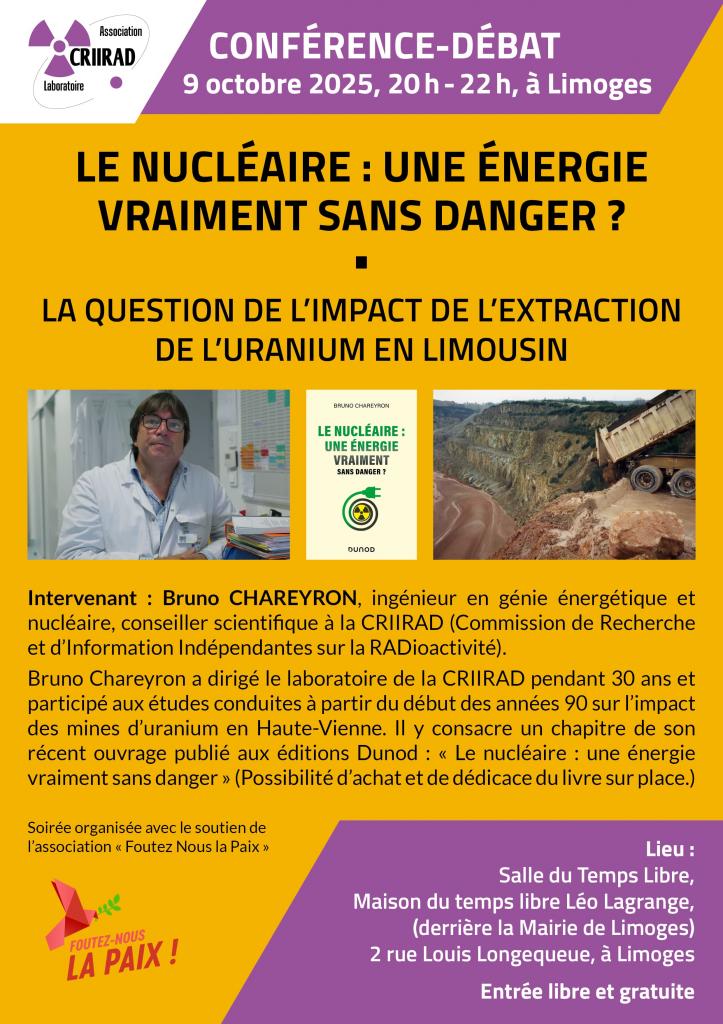 Association
CRIIRAD
Laboratoire

CONFÉRENCE-DÉBAT
9 octobre 2025, 20 h - 22 h, à Limoges

LE NUCLÉAIRE : UNE ÉNERGIE VRAIMENT SANS DANGER ?

LA QUESTION DE L'IMPACT DE L'EXTRACTION DE L'URANIUM EN LIMOUSIN

BRUNO CHAREYRON
LE NUCLÉAIRE : UNE ÉNERGIE VRAIMENT SANS DANGER ?
DUNOD

Intervenant : Bruno CHAREYRON, ingénieur en génie énergétique et nucléaire, conseiller scientifique à la CRIIRAD (Commission de Recherche et d'Information Indépendantes sur la RADioactivité).

Bruno Chareyron a dirigé le laboratoire de la CRIIRAD pendant 30 ans et participé aux études conduites à partir du début des années 90 sur l'impact des mines d'uranium en Haute-Vienne. Il y consacre un chapitre de son récent ouvrage publié aux éditions Dunod : « Le nucléaire : une énergie vraiment sans danger » (Possibilité d'achat et de dédicace du livre sur place.)

Soirée organisée avec le soutien de l'association « Foutez Nous la Paix »

FOUTEZ-NOUS LA PAIX !

Lieu :
Salle du Temps Libre,
Maison du temps libre Léo Lagrange,
(derrière la Mairie de Limoges)
2 rue Louis Longequeue, à Limoges

Entrée libre et gratuite